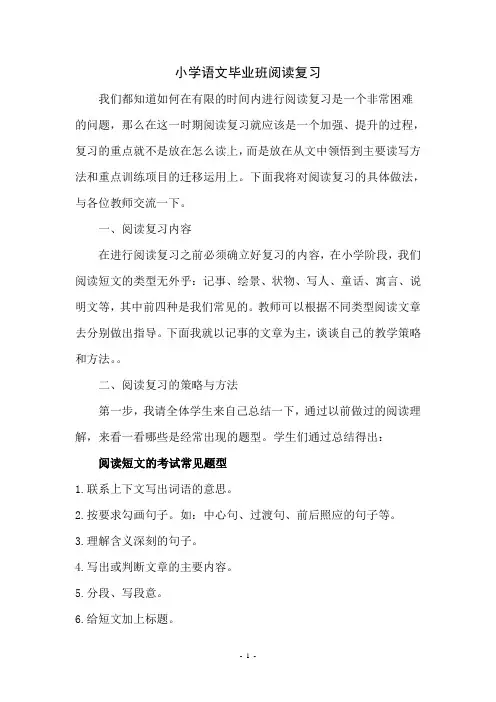 小学语文毕业班阅读复习

我们都知道如何在有限的时间内进行阅读复习是一个非常困难的问题，那么在这一时期阅读复习就应该是一个加强、提升的过程，复习的重点就不是放在怎么读上，而是放在从文中领悟到主要读写方法和重点训练项目的迁移运用上。下面我将对阅读复习的具体做法，与各位教师交流一下。

一、阅读复习内容

在进行阅读复习之前必须确立好复习的内容，在小学阶段，我们阅读短文的类型无外乎：记事、绘景、状物、写人、童话、寓言、说明文等，其中前四种是我们常见的。教师可以根据不同类型阅读文章去分别做出指导。下面我就以记事的文章为主，谈谈自己的教学策略和方法。。

二、阅读复习的策略与方法

第一步，我请全体学生来自己总结一下，通过以前做过的阅读理解，来看一看哪些是经常出现的题型。学生们通过总结得出：

阅读短文的考试常见题型

1.联系上下文写出词语的意思。

2.按要求勾画句子。如：中心句、过渡句、前后照应的句子等。

3.理解含义深刻的句子。

4.写出或判断文章的主要内容。

5.分段、写段意。

6.给短文加上标题。

- 1 -